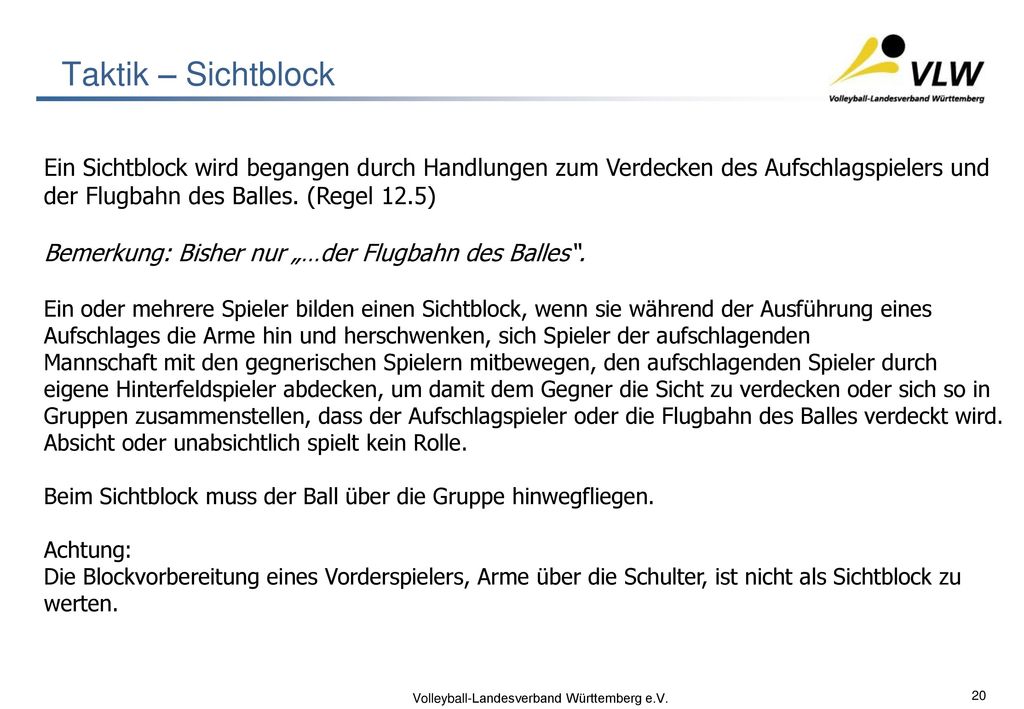 Taktik – Sichtblock

VLW
Volleyball-Landesverband Württemberg

Ein Sichtblock wird begangen durch Handlungen zum Verdecken des Aufschlagspielers und der Flugbahn des Balles. (Regel 12.5)

Bemerkung: Bisher nur „…der Flugbahn des Balles".

Ein oder mehrere Spieler bilden einen Sichtblock, wenn sie während der Ausführung eines Aufschlages die Arme hin und herschwenken, sich Spieler der aufschlagenden Mannschaft mit den gegnerischen Spielern mitbewegen, den aufschlagenden Spieler durch eigene Hinterfeldspieler abdecken, um damit dem Gegner die Sicht zu verdecken oder sich so in Gruppen zusammenstellen, dass der Aufschlagspieler oder die Flugbahn des Balles verdeckt wird. Absicht oder unabsichtlich spielt kein Rolle.

Beim Sichtblock muss der Ball über die Gruppe hinwegfliegen.

Achtung:
Die Blockvorbereitung eines Vorderspielers, Arme über die Schulter, ist nicht als Sichtblock zu werten.

Volleyball-Landesverband Württemberg e.V.

20